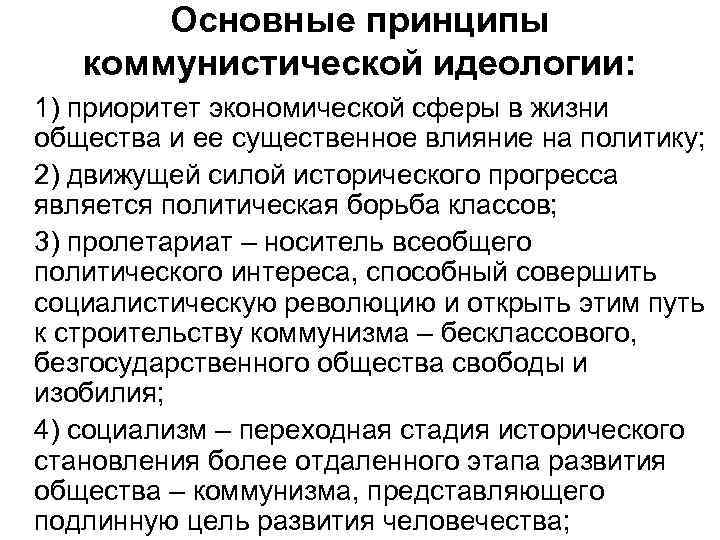 Основные принципы коммунистической идеологии:

1) приоритет экономической сферы в жизни общества и ее существенное влияние на политику;

2) движущей силой исторического прогресса является политическая борьба классов;

3) пролетариат – носитель всеобщего политического интереса, способный совершить социалистическую революцию и открыть этим путь к строительству коммунизма – бесклассового, безгосударственного общества свободы и изобилия;

4) социализм – переходная стадия исторического становления более отдаленного этапа развития общества – коммунизма, представляющего подлинную цель развития человечества;